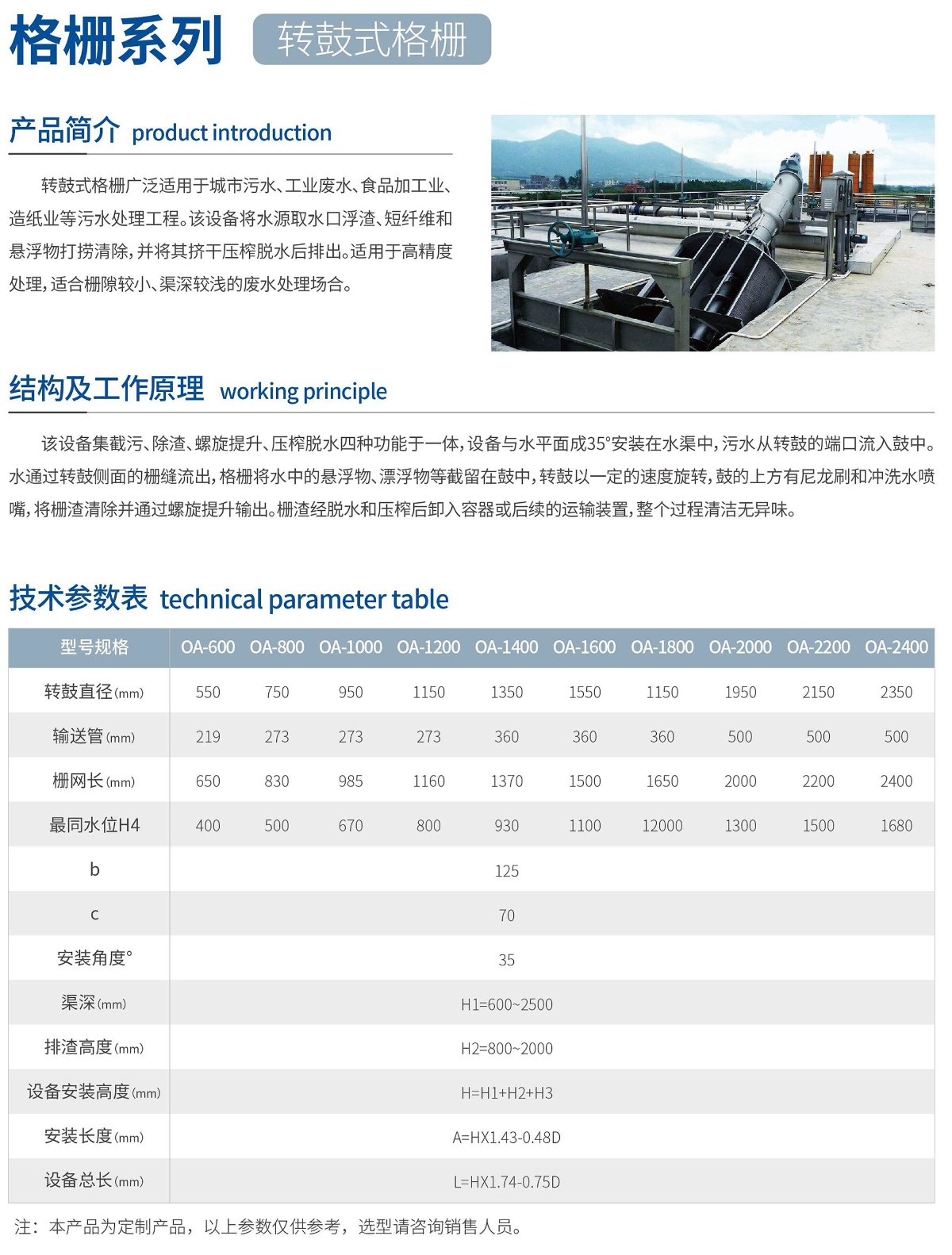 格栅系列 转鼓式格栅

产品简介 product introduction

转鼓式格栅广泛适用于城市污水、工业废水、食品加工业、造纸业等污水处理工程。该设备将水源取水口浮渣、短纤维和悬浮物打捞清除，并将其挤干压榨脱水后排出。适用于高精度处理，适合栅隙较小、渠深较浅的废水处理场合。

结构及工作原理 working principle

该设备集截污、除渣、螺旋提升、压榨脱水四种功能于一体，设备与水平面成35°安装在水渠中，污水从转鼓的端口流入鼓中。水通过转鼓侧面的栅缝流出，格栅将水中的悬浮物、漂浮物等截留在鼓中，转鼓以一定的速度旋转，鼓的上方有尼龙刷和冲洗水喷嘴，将栅渣清除并通过螺旋提升输出。栅渣经脱水和压榨后卸入容器或后续的运输装置，整个过程清洁无异味。

技术参数表 technical parameter table

| 型号规格 | OA-600 | OA-800 | OA-1000 | OA-1200 | OA-1400 | OA-1600 | OA-1800 | OA-2000 | OA-2200 | OA-2400 |
|---|---|---|---|---|---|---|---|---|---|---|
| 转鼓直径(mm) | 550 | 750 | 950 | 1150 | 1350 | 1550 | 1150 | 1950 | 2150 | 2350 |
| 输送管(mm) | 219 | 273 | 273 | 273 | 360 | 360 | 360 | 500 | 500 | 500 |
| 栅网长(mm) | 650 | 830 | 985 | 1160 | 1370 | 1500 | 1650 | 2000 | 2200 | 2400 |
| 最同水位H4 | 400 | 500 | 670 | 800 | 930 | 1100 | 12000 | 1300 | 1500 | 1680 |
| b | 125 | | | | | | | | | |
| c | 70 | | | | | | | | | |
| 安装角度° | 35 | | | | | | | | | |
| 渠深(mm) | H1=600~2500 | | | | | | | | | |
| 排渣高度(mm) | H2=800~2000 | | | | | | | | | |
| 设备安装高度(mm) | H=H1+H2+H3 | | | | | | | | | |
| 安装长度(mm) | A=HX1.43-0.48D | | | | | | | | | |
| 设备总长(mm) | L=HX1.74-0.75D | | | | | | | | | |

注：本产品为定制产品，以上参数仅供参考，选型请咨询销售人员。